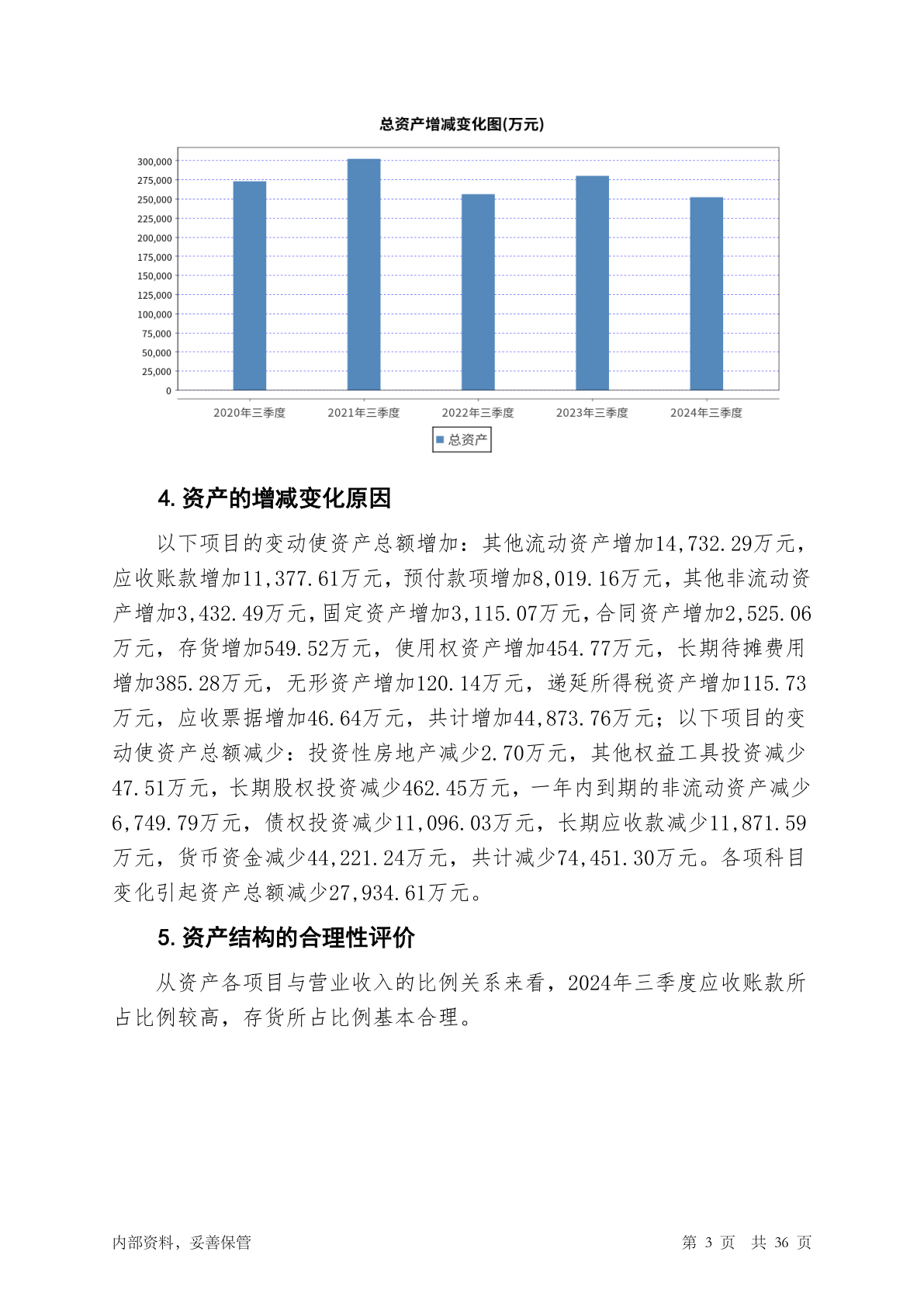 总资产增减变化图(万元)

300,000
275,000
250,000
225,000
200,000
175,000
150,000
125,000
100,000
75,000
50,000
25,000
0

2020年三季度 2021年三季度 2022年三季度 2023年三季度 2024年三季度

总资产

4. 资产的增减变化原因

以下项目的变动使资产总额增加：其他流动资产增加14,732.29万元，应收账款增加11,377.61万元，预付款项增加8,019.16万元，其他非流动资产增加3,432.49万元，固定资产增加3,115.07万元，合同资产增加2,525.06万元，存货增加549.52万元，使用权资产增加454.77万元，长期待摊费用增加385.28万元，无形资产增加120.14万元，递延所得税资产增加115.73万元，应收票据增加46.64万元，共计增加44,873.76万元；以下项目的变动使资产总额减少：投资性房地产减少2.70万元，其他权益工具投资减少47.51万元，长期股权投资减少462.45万元，一年内到期的非流动资产减少6,749.79万元，债权投资减少11,096.03万元，长期应收款减少11,871.59万元，货币资金减少44,221.24万元，共计减少74,451.30万元。各项科目变化引起资产总额减少27,934.61万元。

5. 资产结构的合理性评价

从资产各项目与营业收入的比例关系来看，2024年三季度应收账款所占比例较高，存货所占比例基本合理。

内部资料，妥善保管

第 3 页 共 36 页